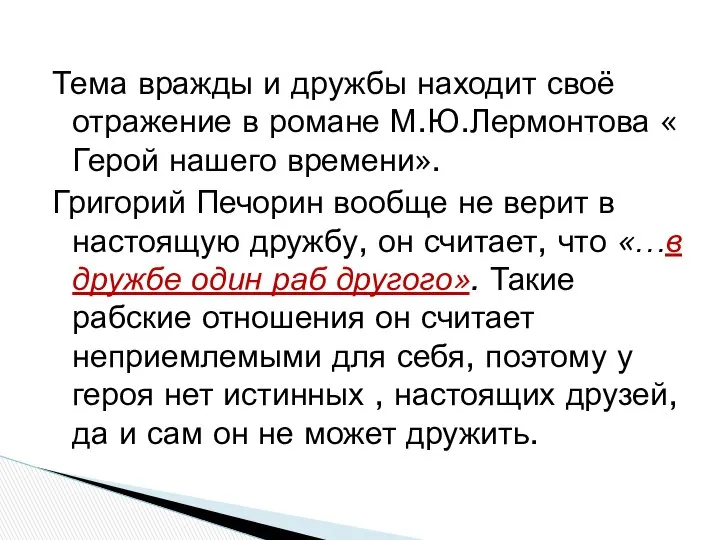 Тема вражды и дружбы находит своё отражение в романе М.Ю.Лермонтова « Герой нашего времени».

Григорий Печорин вообще не верит в настоящую дружбу, он считает, что «…в дружбе один раб другого». Такие рабские отношения он считает неприемлемыми для себя, поэтому у героя нет истинных , настоящих друзей, да и сам он не может дружить.